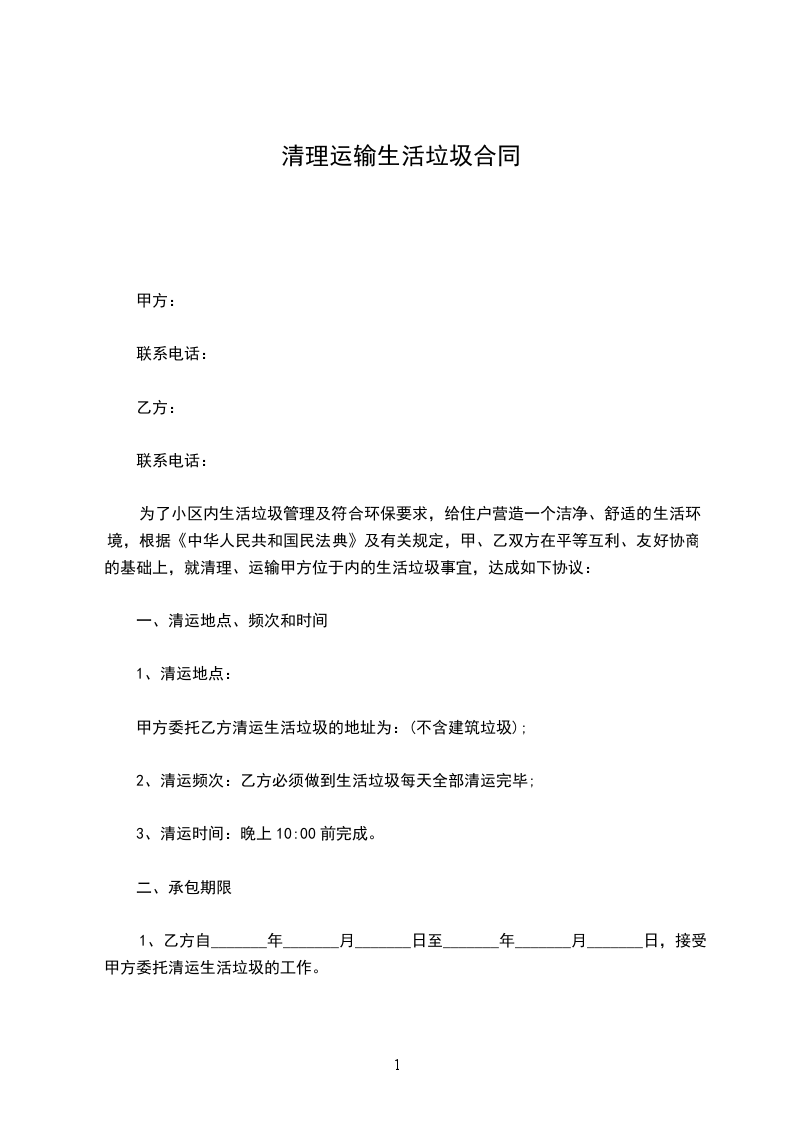 清理运输生活垃圾合同

甲方：

联系电话：

乙方：

联系电话：

为了小区内生活垃圾管理及符合环保要求，给住户营造一个洁净、舒适的生活环境，根据《中华人民共和国民法典》及有关规定，甲、乙双方在平等互利、友好协商的基础上，就清理、运输甲方位于内的生活垃圾事宜，达成如下协议：

一、清运地点、频次和时间

1、清运地点：

甲方委托乙方清运生活垃圾的地址为：(不含建筑垃圾)；

2、清运频次：乙方必须做到生活垃圾每天全部清运完毕；

3、清运时间：晚上 10:00 前完成。

二、承包期限

1、乙方自_______年_______月_______日至_______年_______月_______日，接受甲方委托清运生活垃圾的工作。

1